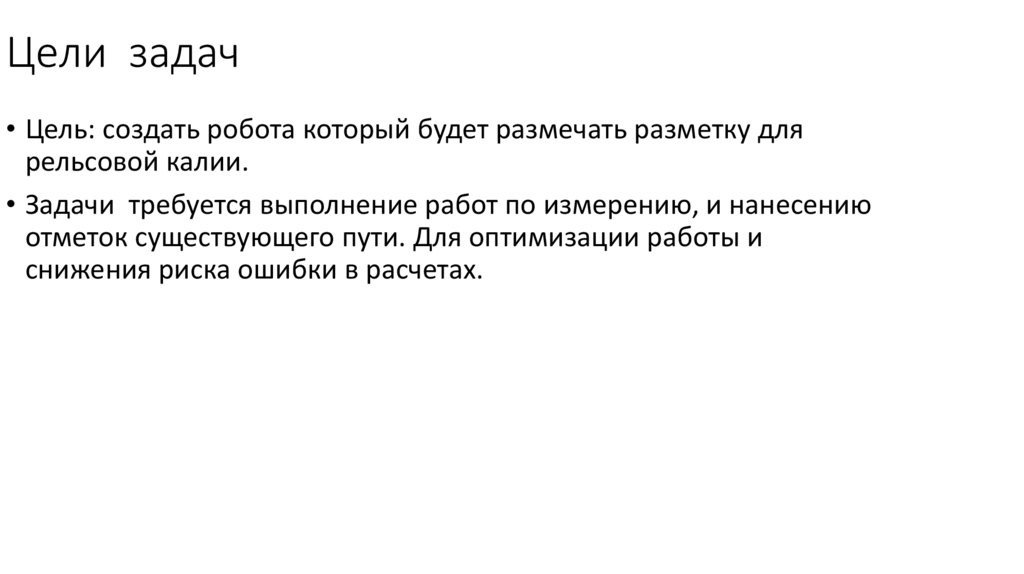 Цели задач

• Цель: создать робота который будет размечать разметку для рельсовой калии.

• Задачи требуется выполнение работ по измерению, и нанесению отметок существующего пути. Для оптимизации работы и снижения риска ошибки в расчетах.